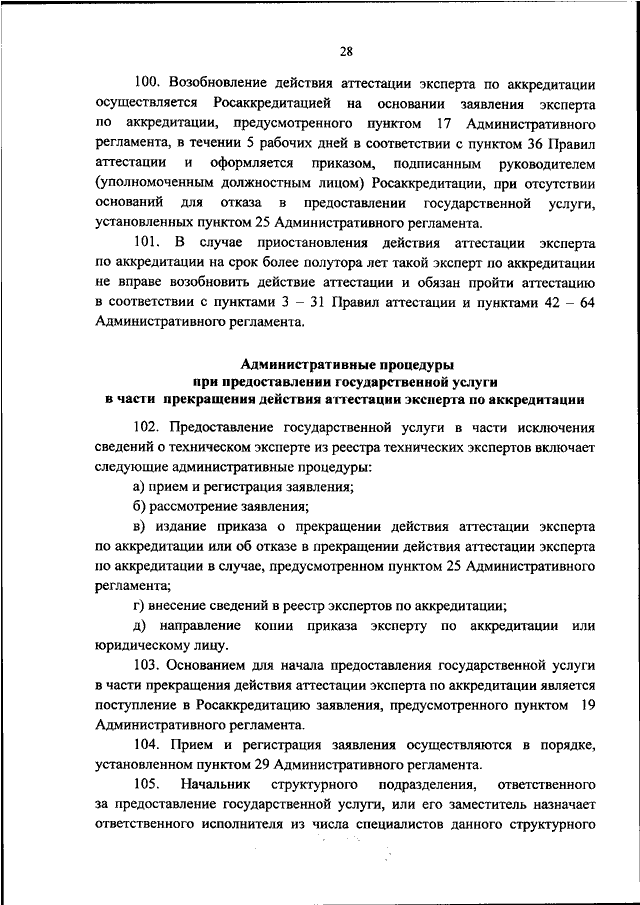 28

100. Возобновление действия аттестации эксперта по аккредитации осуществляется Росаккредитацией на основании заявления эксперта по аккредитации, предусмотренного пунктом 17 Административного регламента, в течении 5 рабочих дней в соответствии с пунктом 36 Правил аттестации и оформляется приказом, подписанным руководителем (уполномоченным должностным лицом) Росаккредитации, при отсутствии оснований для отказа в предоставлении государственной услуги, установленных пунктом 25 Административного регламента.

101. В случае приостановления действия аттестации эксперта по аккредитации на срок более полутора лет такой эксперт по аккредитации не вправе возобновить действие аттестации и обязан пройти аттестацию в соответствии с пунктами 3 – 31 Правил аттестации и пунктами 42 – 64 Административного регламента.

Административные процедуры
при предоставлении государственной услуги
в части прекращения действия аттестации эксперта по аккредитации

102. Предоставление государственной услуги в части исключения сведений о техническом эксперте из реестра технических экспертов включает следующие административные процедуры:

а) прием и регистрация заявления;

б) рассмотрение заявления;

в) издание приказа о прекращении действия аттестации эксперта по аккредитации или об отказе в прекращении действия аттестации эксперта по аккредитации в случае, предусмотренном пунктом 25 Административного регламента;

г) внесение сведений в реестр экспертов по аккредитации;

д) направление копии приказа эксперту по аккредитации или юридическому лицу.

103. Основанием для начала предоставления государственной услуги в части прекращения действия аттестации эксперта по аккредитации является поступление в Росаккредитацию заявления, предусмотренного пунктом 19 Административного регламента.

104. Прием и регистрация заявления осуществляются в порядке, установленном пунктом 29 Административного регламента.

105. Начальник структурного подразделения, ответственного за предоставление государственной услуги, или его заместитель назначает ответственного исполнителя из числа специалистов данного структурного